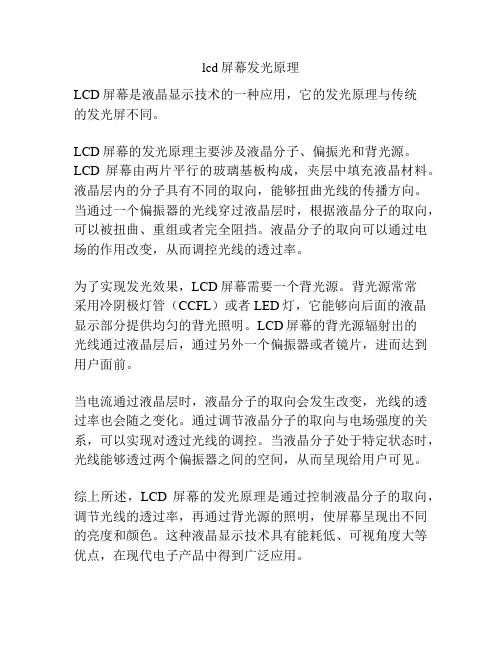 lcd 屏幕发光原理

LCD 屏幕是液晶显示技术的一种应用，它的发光原理与传统的发光屏不同。

LCD 屏幕的发光原理主要涉及液晶分子、偏振光和背光源。LCD 屏幕由两片平行的玻璃基板构成，夹层中填充液晶材料。液晶层内的分子具有不同的取向，能够扭曲光线的传播方向。当通过一个偏振器的光线穿过液晶层时，根据液晶分子的取向，可以被扭曲、重组或者完全阻挡。液晶分子的取向可以通过电场的作用改变，从而调控光线的透过率。

为了实现发光效果，LCD 屏幕需要一个背光源。背光源常常采用冷阴极灯管（CCFL）或者 LED 灯，它能够向后面的液晶显示部分提供均匀的背光照明。LCD 屏幕的背光源辐射出的光线通过液晶层后，通过另外一个偏振器或者镜片，进而达到用户面前。

当电流通过液晶层时，液晶分子的取向会发生改变，光线的透过率也会随之变化。通过调节液晶分子的取向与电场强度的关系，可以实现对透过光线的调控。当液晶分子处于特定状态时，光线能够透过两个偏振器之间的空间，从而呈现给用户可见。

综上所述，LCD 屏幕的发光原理是通过控制液晶分子的取向，调节光线的透过率，再通过背光源的照明，使屏幕呈现出不同的亮度和颜色。这种液晶显示技术具有能耗低、可视角度大等优点，在现代电子产品中得到广泛应用。